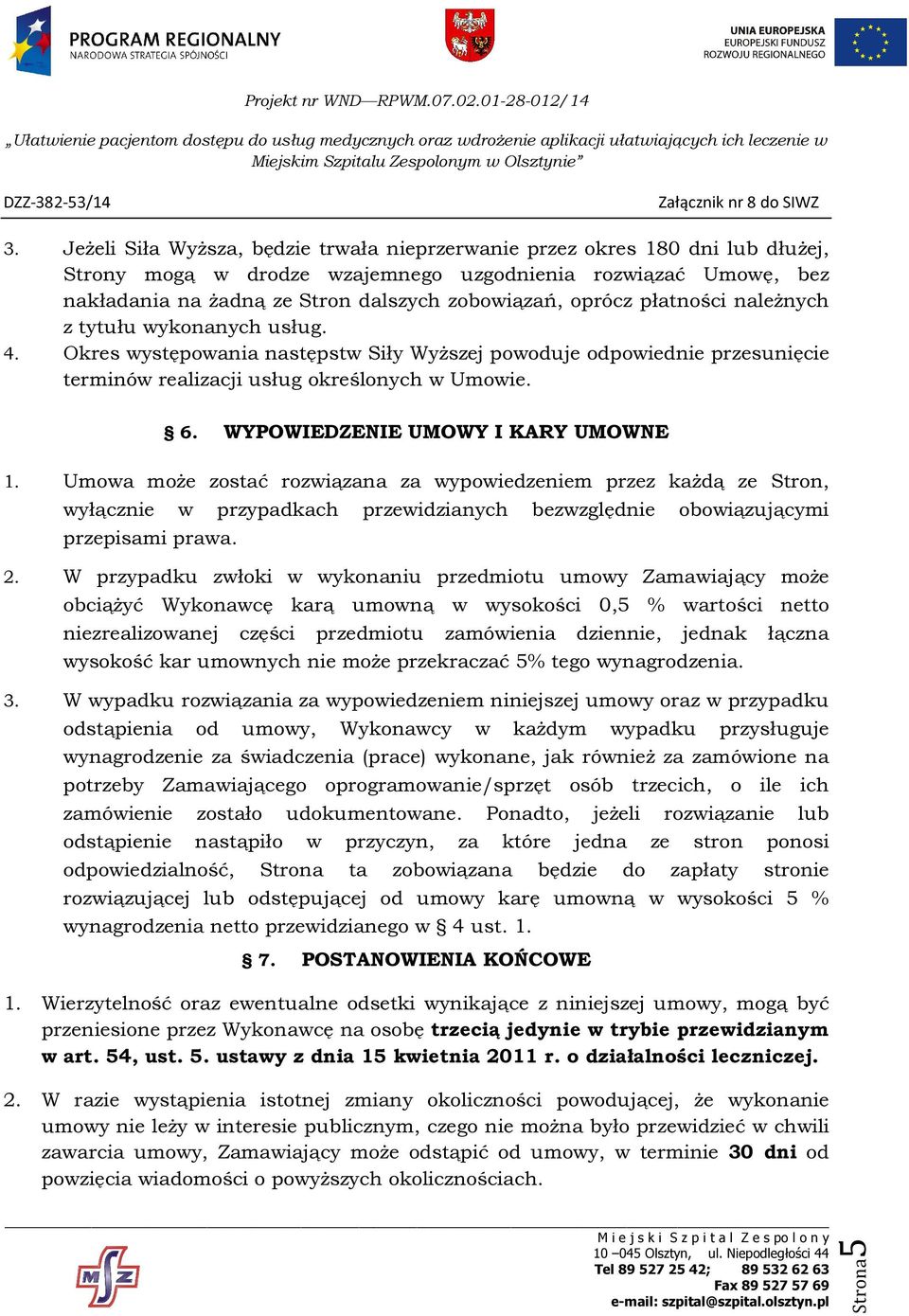 PROGRAM REGIONALNY
NARODOWA STRATEGIA SPÓJNOŚCI

UNIA EUROPEJSKA
EUROPEJSKI FUNDUSZ
ROZWOJU REGIONALNEGO

Projekt nr WND—RPWM.07.02.01-28-012/14

„Ułatwienie pacjentom dostępu do usług medycznych oraz wdrożenie aplikacji ułatwiających ich leczenie w Miejskim Szpitalu Zespolonym w Olsztynie”

DZZ-382-53/14

Załącznik nr 8 do SIWZ

3. Jeżeli Siła Wyższa, będzie trwała nieprzerwanie przez okres 180 dni lub dłużej, Strony mogą w drodze wzajemnego uzgodnienia rozwiązać Umowę, bez nakładania na żadną ze Stron dalszych zobowiązań, oprócz płatności należnych z tytułu wykonanych usług.
4. Okres występowania następstw Siły Wyższej powoduje odpowiednie przesunięcie terminów realizacji usług określonych w Umowie.

§ 6. WYPOWIEDZENIE UMOWY I KARY UMOWNE

1. Umowa może zostać rozwiązana za wypowiedzeniem przez każdą ze Stron, wyłącznie w przypadkach przewidzianych bezwzględnie obowiązującymi przepisami prawa.

2. W przypadku zwłoki w wykonaniu przedmiotu umowy Zamawiający może obciążyć Wykonawcę karą umowną w wysokości 0,5 % wartości netto niezrealizowanej części przedmiotu zamówienia dziennie, jednak łączna wysokość kar umownych nie może przekraczać 5% tego wynagrodzenia.

3. W wypadku rozwiązania za wypowiedzeniem niniejszej umowy oraz w przypadku odstąpienia od umowy, Wykonawcy w każdym wypadku przysługuje wynagrodzenie za świadczenia (prace) wykonane, jak również za zamówione na potrzeby Zamawiającego oprogramowanie/sprzęt osób trzecich, o ile ich zamówienie zostało udokumentowane. Ponadto, jeżeli rozwiązanie lub odstąpienie nastąpiło w przyczyn, za które jedna ze stron ponosi odpowiedzialność, Strona ta zobowiązana będzie do zapłaty stronie rozwiązującej lub odstępującej od umowy karę umowną w wysokości 5 % wynagrodzenia netto przewidzianego w § 4 ust. 1.

§ 7. POSTANOWIENIA KOŃCOWE

1. Wierzytelność oraz ewentualne odsetki wynikające z niniejszej umowy, mogą być przeniesione przez Wykonawcę na osobę trzecią jedynie w trybie przewidzianym w art. 54, ust. 5. ustawy z dnia 15 kwietnia 2011 r. o działalności leczniczej.

2. W razie wystąpienia istotnej zmiany okoliczności powodującej, że wykonanie umowy nie leży w interesie publicznym, czego nie można było przewidzieć w chwili zawarcia umowy, Zamawiający może odstąpić od umowy, w terminie 30 dni od powzięcia wiadomości o powyższych okolicznościach.

Miejski Szpital Zespolony
10 –045 Olsztyn, ul. Niepodległości 44
Tel 89 527 25 42; 89 532 62 63
Fax 89 527 57 69
e-mail: szpital@szpital.olsztyn.pl

Strona 5